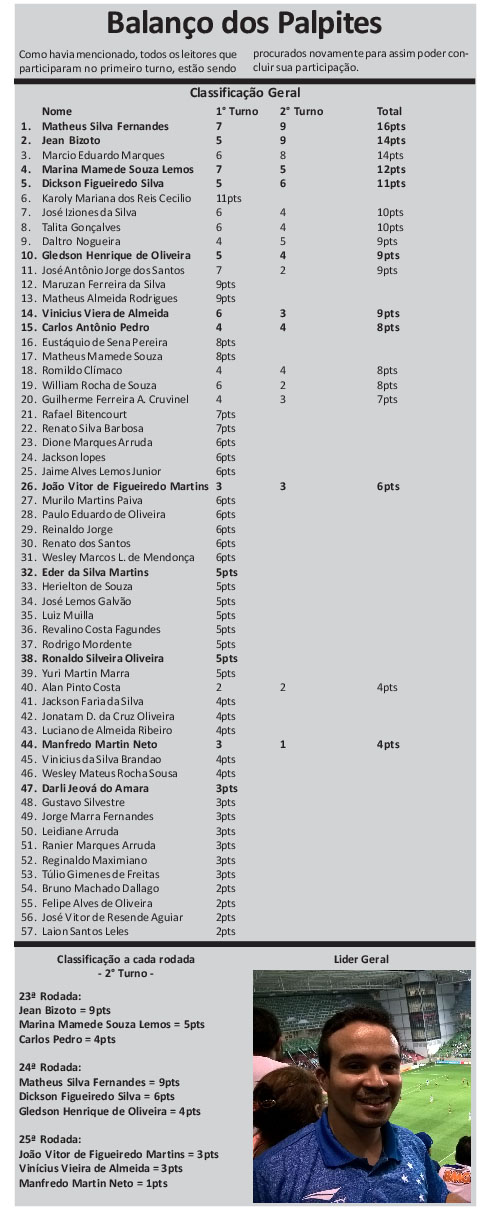 Balanço dos Palpites

Como havia mencionado, todos os leitores que participaram no primeiro turno, estão sendo procurados novamente para assim poder concluir sua participação.

Classificação Geral

| | Nome | 1° Turno | 2° Turno | Total |
|---|---|---|---|---|
| 1. | Matheus Silva Fernandes | 7 | 9 | 16pts |
| 2. | Jean Bizoto | 5 | 9 | 14pts |
| 3. | Marcio Eduardo Marques | 6 | 8 | 14pts |
| 4. | Marina Mamede Souza Lemos | 7 | 5 | 12pts |
| 5. | Dickson Figueiredo Silva | 5 | 6 | 11pts |
| 6. | Karoly Mariana dos Reis Cecilio | 11pts | | |
| 7. | José Iziones da Silva | 6 | 4 | 10pts |
| 8. | Talita Gonçalves | 6 | 4 | 10pts |
| 9. | Daltro Nogueira | 4 | 5 | 9pts |
| 10. | Gledson Henrique de Oliveira | 5 | 4 | 9pts |
| 11. | José Antônio Jorge dos Santos | 7 | 2 | 9pts |
| 12. | Maruzan Ferreira da Silva | 9pts | | |
| 13. | Matheus Almeida Rodrigues | 9pts | | |
| 14. | Vinicius Viera de Almeida | 6 | 3 | 9pts |
| 15. | Carlos Antônio Pedro | 4 | 4 | 8pts |
| 16. | Eustáquio de Sena Pereira | 8pts | | |
| 17. | Matheus Mamede Souza | 8pts | | |
| 18. | Romildo Climaco | 4 | 4 | 8pts |
| 19. | William Rocha de Souza | 6 | 2 | 8pts |
| 20. | Guilherme Ferreira A. Cruvinel | 4 | 3 | 7pts |
| 21. | Rafael Bitencourt | 7pts | | |
| 22. | Renato Silva Barbosa | 7pts | | |
| 23. | Dione Marques Arruda | 6pts | | |
| 24. | Jackson lopes | 6pts | | |
| 25. | Jaime Alves Lemos Junior | 6pts | | |
| 26. | João Vitor de Figueiredo Martins | 3 | 3 | 6pts |
| 27. | Murilo Martins Paiva | 6pts | | |
| 28. | Paulo Eduardo de Oliveira | 6pts | | |
| 29. | Reinaldo Jorge | 6pts | | |
| 30. | Renato dos Santos | 6pts | | |
| 31. | Wesley Marcos L. de Mendonça | 6pts | | |
| 32. | Eder da Silva Martins | 5pts | | |
| 33. | Herielton de Souza | 5pts | | |
| 34. | José Lemos Galvão | 5pts | | |
| 35. | Luiz Muilla | 5pts | | |
| 36. | Revalino Costa Fagundes | 5pts | | |
| 37. | Rodrigo Mordente | 5pts | | |
| 38. | Ronaldo Silveira Oliveira | 5pts | | |
| 39. | Yuri Martin Marra | 5pts | | |
| 40. | Alan Pinto Costa | 2 | 2 | 4pts |
| 41. | Jackson Faria da Silva | 4pts | | |
| 42. | Jonatam D. da Cruz Oliveira | 4pts | | |
| 43. | Luciano de Almeida Ribeiro | 4pts | | |
| 44. | Manfredo Martin Neto | 3 | 1 | 4pts |
| 45. | Vinicius da Silva Brandao | 4pts | | |
| 46. | Wesley Mateus Rocha Sousa | 4pts | | |
| 47. | Darli Jeová do Amara | 3pts | | |
| 48. | Gustavo Silvestre | 3pts | | |
| 49. | Jorge Marra Fernandes | 3pts | | |
| 50. | Leidiane Arruda | 3pts | | |
| 51. | Ranier Marques Arruda | 3pts | | |
| 52. | Reginaldo Maximiano | 3pts | | |
| 53. | Túlio Gimenes de Freitas | 3pts | | |
| 54. | Bruno Machado Dallago | 2pts | | |
| 55. | Felipe Alves de Oliveira | 2pts | | |
| 56. | José Vitor de Resende Aguiar | 2pts | | |
| 57. | Laion Santos Leles | 2pts | | |

Classificação a cada rodada
- 2° Turno -

23ª Rodada:
Jean Bizoto = 9pts
Marina Mamede Souza Lemos = 5pts
Carlos Pedro = 4pts

24ª Rodada:
Matheus Silva Fernandes = 9pts
Dickson Figueiredo Silva = 6pts
Gledson Henrique de Oliveira = 4pts

25ª Rodada:
João Vitor de Figueiredo Martins = 3pts
Vinicius Vieira de Almeida = 3pts
Manfredo Martin Neto = 1pts

Lider Geral